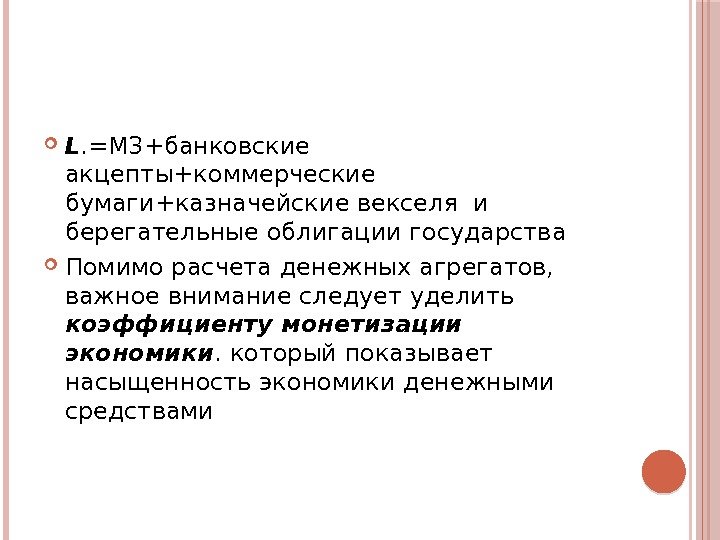 • L.=М3+банковские акцепты+коммерческие бумаги+казначейские векселя и берегательные облигации государства

• Помимо расчета денежных агрегатов, важное внимание следует уделить коэффициенту монетизации экономики. который показывает насыщенность экономики денежными средствами